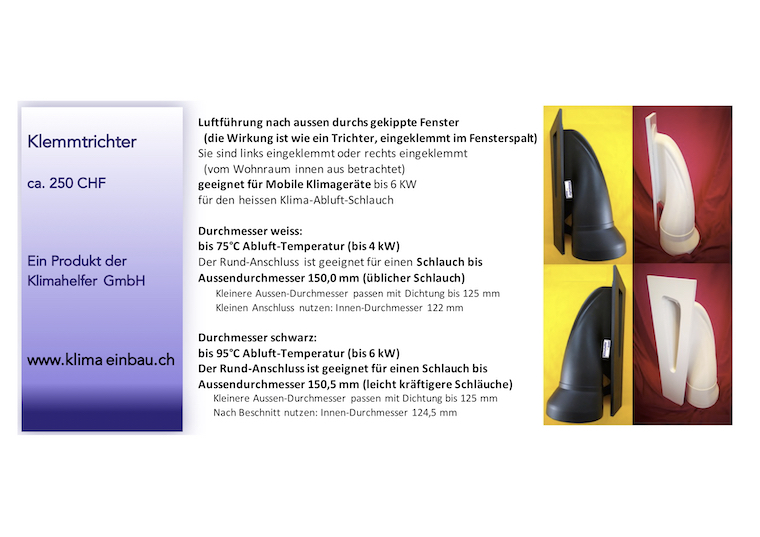 Klemmtrichter

ca. 250 CHF

Ein Produkt der Klimahelfer GmbH

www.klima einbau.ch

Luftführung nach aussen durchs gekippte Fenster
(die Wirkung ist wie ein Trichter, eingeklemmt im Fensterspalt)
Sie sind links eingeklemmt oder rechts eingeklemmt
(vom Wohnraum innen aus betrachtet)
geeignet für Mobile Klimageräte bis 6 KW
für den heissen Klima-Abluft-Schlauch

Durchmesser weiss:
bis 75°C Abluft-Temperatur (bis 4 kW)
Der Rund-Anschluss ist geeignet für einen Schlauch bis Aussendurchmesser 150,0 mm (üblicher Schlauch)
Kleinere Aussen-Durchmesser passen mit Dichtung bis 125 mm
Kleinen Anschluss nutzen: Innen-Durchmesser 122 mm

Durchmesser schwarz:
bis 95°C Abluft-Temperatur (bis 6 kW)
Der Rund-Anschluss ist geeignet für einen Schlauch bis Aussendurchmesser 150,5 mm (leicht kräftigere Schläuche)
Kleinere Aussen-Durchmesser passen mit Dichtung bis 125 mm
Nach Beschnitt nutzen: Innen-Durchmesser 124,5 mm